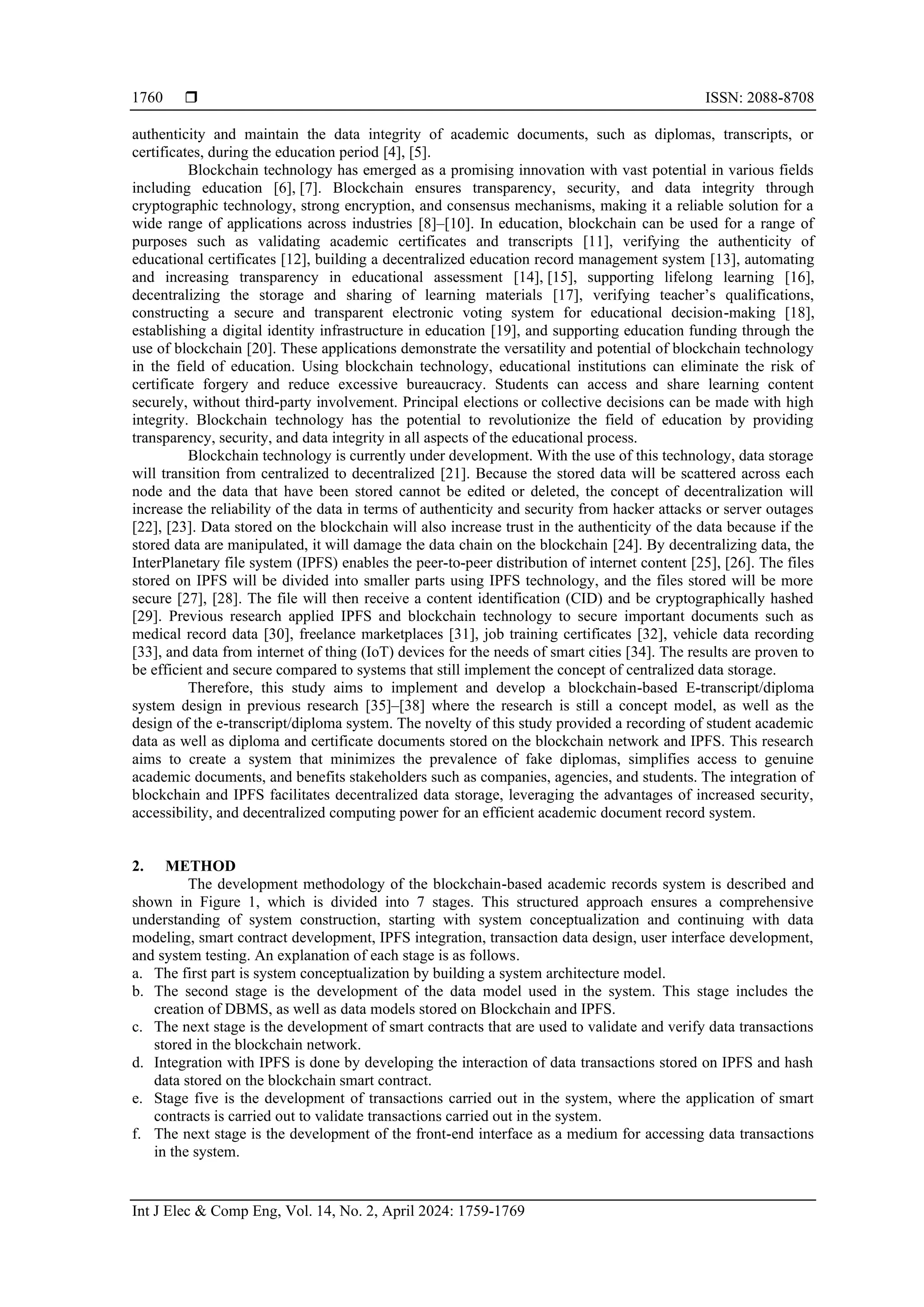 1760 ❒ ISSN: 2088-8708

authenticity and maintain the data integrity of academic documents, such as diplomas, transcripts, or certificates, during the education period [4], [5].

Blockchain technology has emerged as a promising innovation with vast potential in various fields including education [6], [7]. Blockchain ensures transparency, security, and data integrity through cryptographic technology, strong encryption, and consensus mechanisms, making it a reliable solution for a wide range of applications across industries [8]–[10]. In education, blockchain can be used for a range of purposes such as validating academic certificates and transcripts [11], verifying the authenticity of educational certificates [12], building a decentralized education record management system [13], automating and increasing transparency in educational assessment [14], [15], supporting lifelong learning [16], decentralizing the storage and sharing of learning materials [17], verifying teacher's qualifications, constructing a secure and transparent electronic voting system for educational decision-making [18], establishing a digital identity infrastructure in education [19], and supporting education funding through the use of blockchain [20]. These applications demonstrate the versatility and potential of blockchain technology in the field of education. Using blockchain technology, educational institutions can eliminate the risk of certificate forgery and reduce excessive bureaucracy. Students can access and share learning content securely, without third-party involvement. Principal elections or collective decisions can be made with high integrity. Blockchain technology has the potential to revolutionize the field of education by providing transparency, security, and data integrity in all aspects of the educational process.

Blockchain technology is currently under development. With the use of this technology, data storage will transition from centralized to decentralized [21]. Because the stored data will be scattered across each node and the data that have been stored cannot be edited or deleted, the concept of decentralization will increase the reliability of the data in terms of authenticity and security from hacker attacks or server outages [22], [23]. Data stored on the blockchain will also increase trust in the authenticity of the data because if the stored data are manipulated, it will damage the data chain on the blockchain [24]. By decentralizing data, the InterPlanetary file system (IPFS) enables the peer-to-peer distribution of internet content [25], [26]. The files stored on IPFS will be divided into smaller parts using IPFS technology, and the files stored will be more secure [27], [28]. The file will then receive a content identification (CID) and be cryptographically hashed [29]. Previous research applied IPFS and blockchain technology to secure important documents such as medical record data [30], freelance marketplaces [31], job training certificates [32], vehicle data recording [33], and data from internet of thing (IoT) devices for the needs of smart cities [34]. The results are proven to be efficient and secure compared to systems that still implement the concept of centralized data storage.

Therefore, this study aims to implement and develop a blockchain-based E-transcript/diploma system design in previous research [35]–[38] where the research is still a concept model, as well as the design of the e-transcript/diploma system. The novelty of this study provided a recording of student academic data as well as diploma and certificate documents stored on the blockchain network and IPFS. This research aims to create a system that minimizes the prevalence of fake diplomas, simplifies access to genuine academic documents, and benefits stakeholders such as companies, agencies, and students. The integration of blockchain and IPFS facilitates decentralized data storage, leveraging the advantages of increased security, accessibility, and decentralized computing power for an efficient academic document record system.

2. METHOD

The development methodology of the blockchain-based academic records system is described and shown in Figure 1, which is divided into 7 stages. This structured approach ensures a comprehensive understanding of system construction, starting with system conceptualization and continuing with data modeling, smart contract development, IPFS integration, transaction data design, user interface development, and system testing. An explanation of each stage is as follows.
a. The first part is system conceptualization by building a system architecture model.
b. The second stage is the development of the data model used in the system. This stage includes the creation of DBMS, as well as data models stored on Blockchain and IPFS.
c. The next stage is the development of smart contracts that are used to validate and verify data transactions stored in the blockchain network.
d. Integration with IPFS is done by developing the interaction of data transactions stored on IPFS and hash data stored on the blockchain smart contract.
e. Stage five is the development of transactions carried out in the system, where the application of smart contracts is carried out to validate transactions carried out in the system.
f. The next stage is the development of the front-end interface as a medium for accessing data transactions in the system.

Int J Elec & Comp Eng, Vol. 14, No. 2, April 2024: 1759-1769